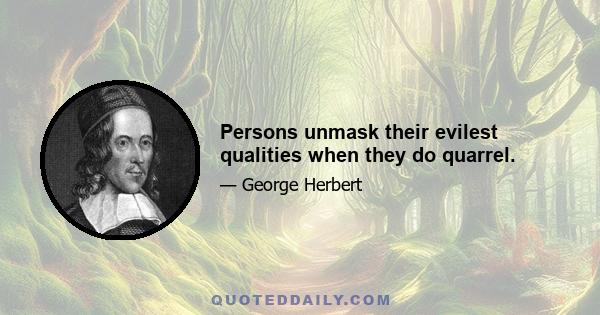 Persons unmask their evilest qualities when they do quarrel.

— George Herbert

QUOTEDDAILY.COM